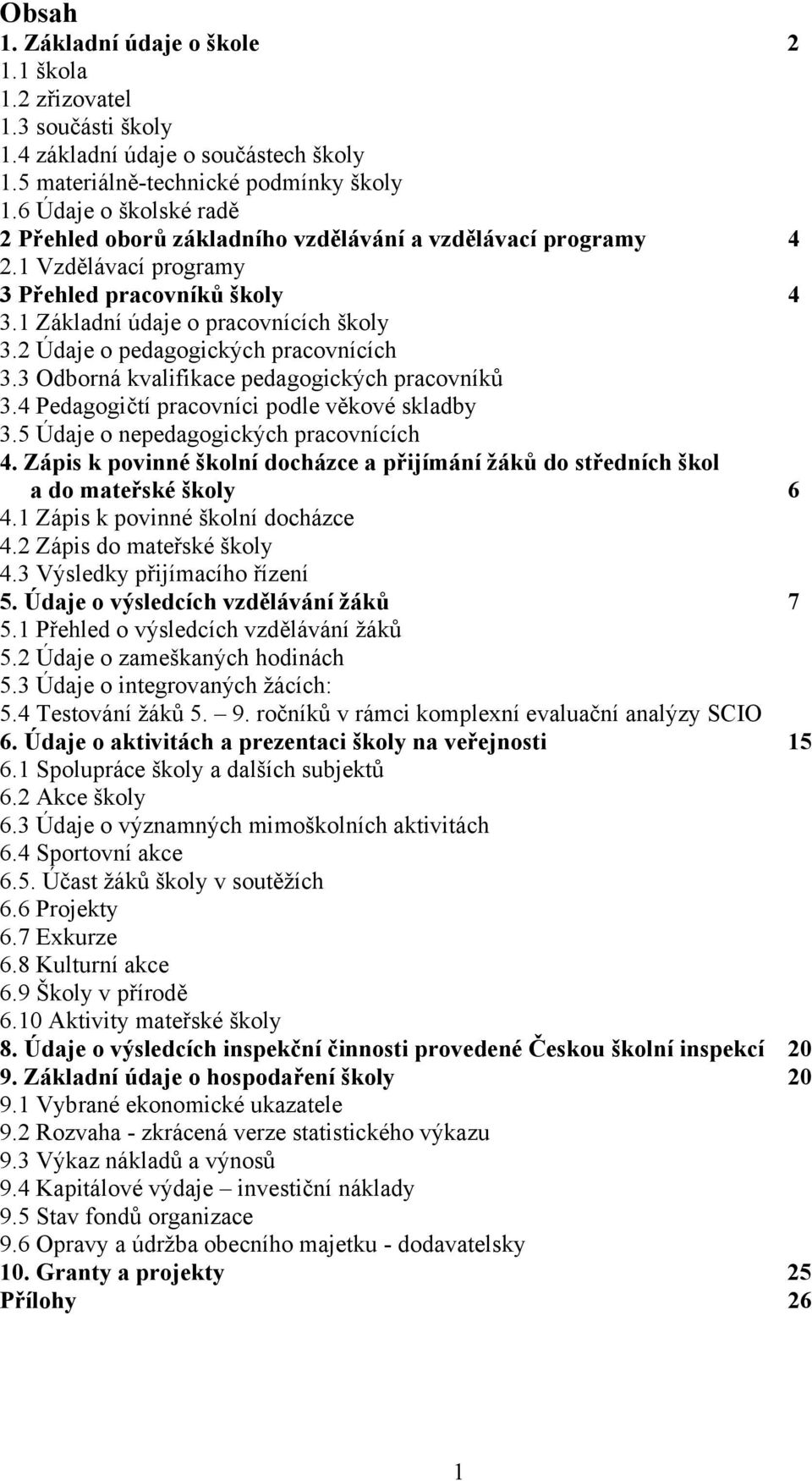 Obsah
1. Základní údaje o škole 2
1.1 škola
1.2 zřizovatel
1.3 součásti školy
1.4 základní údaje o součástech školy
1.5 materiálně-technické podmínky školy
1.6 Údaje o školské radě
2 Přehled oborů základního vzdělávání a vzdělávací programy 4
2.1 Vzdělávací programy
3 Přehled pracovníků školy 4
3.1 Základní údaje o pracovnících školy
3.2 Údaje o pedagogických pracovnících
3.3 Odborná kvalifikace pedagogických pracovníků
3.4 Pedagogičtí pracovníci podle věkové skladby
3.5 Údaje o nepedagogických pracovnících
4. Zápis k povinné školní docházce a přijímání žáků do středních škol a do mateřské školy 6
4.1 Zápis k povinné školní docházce
4.2 Zápis do mateřské školy
4.3 Výsledky přijímacího řízení
5. Údaje o výsledcích vzdělávání žáků 7
5.1 Přehled o výsledcích vzdělávání žáků
5.2 Údaje o zameškaných hodinách
5.3 Údaje o integrovaných žácích:
5.4 Testování žáků 5. – 9. ročníků v rámci komplexní evaluační analýzy SCIO
6. Údaje o aktivitách a prezentaci školy na veřejnosti 15
6.1 Spolupráce školy a dalších subjektů
6.2 Akce školy
6.3 Údaje o významných mimoškolních aktivitách
6.4 Sportovní akce
6.5. Účast žáků školy v soutěžích
6.6 Projekty
6.7 Exkurze
6.8 Kulturní akce
6.9 Školy v přírodě
6.10 Aktivity mateřské školy
8. Údaje o výsledcích inspekční činnosti provedené Českou školní inspekcí 20
9. Základní údaje o hospodaření školy 20
9.1 Vybrané ekonomické ukazatele
9.2 Rozvaha - zkrácená verze statistického výkazu
9.3 Výkaz nákladů a výnosů
9.4 Kapitálové výdaje – investiční náklady
9.5 Stav fondů organizace
9.6 Opravy a údržba obecního majetku - dodavatelsky
10. Granty a projekty 25
Přílohy 26

1